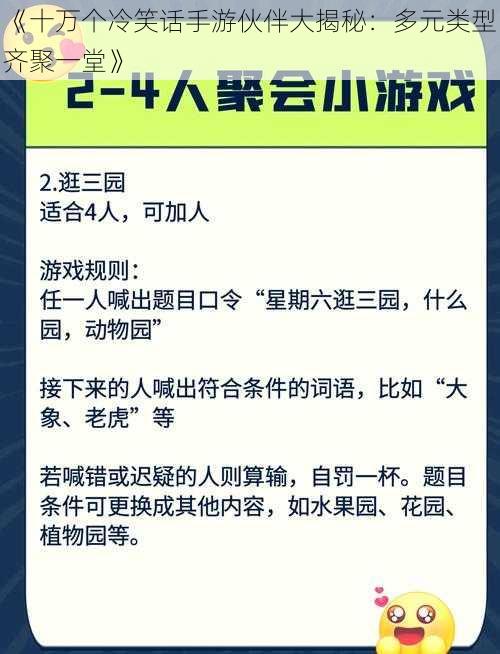 《十万个冷笑话手游伙伴大揭秘：多元类型齐聚一堂》

2-4人聚会小游戏

2.逛三园
适合4人，可加人

游戏规则：
任一人喊出题目口令“星期六逛三园，什么园，动物园”

接下来的人喊出符合条件的词语，比如“大象、老虎”等

若喊错或迟疑的人则算输，自罚一杯。题目条件可更换成其他内容，如水果园、花园、植物园等。